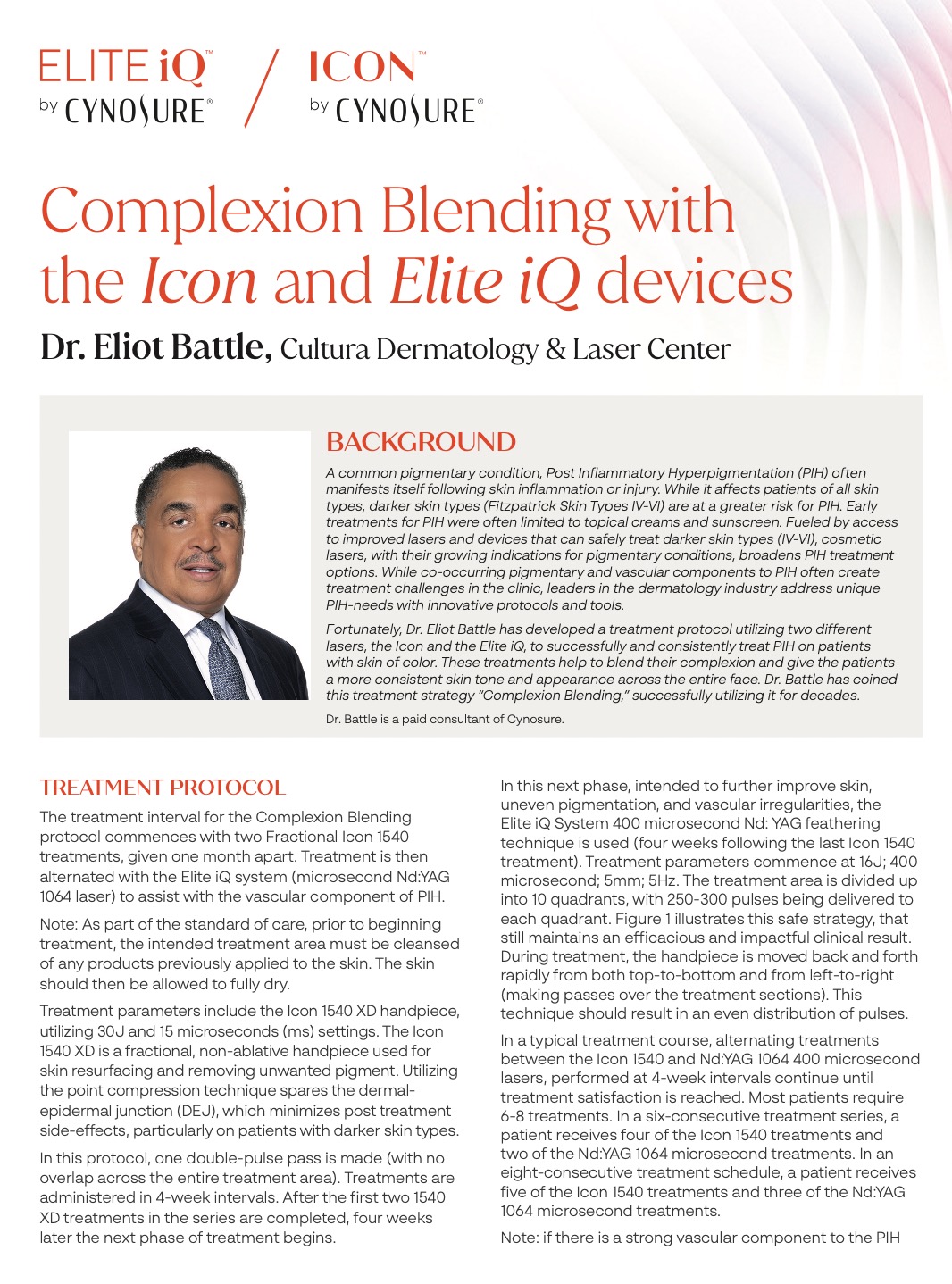 ELITE iQ™ by CYNOSURE® / ICON™ by CYNOSURE®

Complexion Blending with the Icon and Elite iQ devices

Dr. Eliot Battle, Cultura Dermatology & Laser Center

BACKGROUND

A common pigmentary condition, Post Inflammatory Hyperpigmentation (PIH) often manifests itself following skin inflammation or injury. While it affects patients of all skin types, darker skin types (Fitzpatrick Skin Types IV-VI) are at a greater risk for PIH. Early treatments for PIH were often limited to topical creams and sunscreen. Fueled by access to improved lasers and devices that can safely treat darker skin types (IV-VI), cosmetic lasers, with their growing indications for pigmentary conditions, broadens PIH treatment options. While co-occurring pigmentary and vascular components to PIH often create treatment challenges in the clinic, leaders in the dermatology industry address unique PIH-needs with innovative protocols and tools.

Fortunately, Dr. Eliot Battle has developed a treatment protocol utilizing two different lasers, the Icon and the Elite iQ, to successfully and consistently treat PIH on patients with skin of color. These treatments help to blend their complexion and give the patients a more consistent skin tone and appearance across the entire face. Dr. Battle has coined this treatment strategy "Complexion Blending," successfully utilizing it for decades.

Dr. Battle is a paid consultant of Cynosure.

TREATMENT PROTOCOL

The treatment interval for the Complexion Blending protocol commences with two Fractional Icon 1540 treatments, given one month apart. Treatment is then alternated with the Elite iQ system (microsecond Nd:YAG 1064 laser) to assist with the vascular component of PIH.

Note: As part of the standard of care, prior to beginning treatment, the intended treatment area must be cleansed of any products previously applied to the skin. The skin should then be allowed to fully dry.

Treatment parameters include the Icon 1540 XD handpiece, utilizing 30J and 15 microseconds (ms) settings. The Icon 1540 XD is a fractional, non-ablative handpiece used for skin resurfacing and removing unwanted pigment. Utilizing the point compression technique spares the dermal-epidermal junction (DEJ), which minimizes post treatment side-effects, particularly on patients with darker skin types.

In this protocol, one double-pulse pass is made (with no overlap across the entire treatment area). Treatments are administered in 4-week intervals. After the first two 1540 XD treatments in the series are completed, four weeks later the next phase of treatment begins.

In this next phase, intended to further improve skin, uneven pigmentation, and vascular irregularities, the Elite iQ System 400 microsecond Nd: YAG feathering technique is used (four weeks following the last Icon 1540 treatment). Treatment parameters commence at 16J; 400 microsecond; 5mm; 5Hz. The treatment area is divided up into 10 quadrants, with 250-300 pulses being delivered to each quadrant. Figure 1 illustrates this safe strategy, that still maintains an efficacious and impactful clinical result. During treatment, the handpiece is moved back and forth rapidly from both top-to-bottom and from left-to-right (making passes over the treatment sections). This technique should result in an even distribution of pulses.

In a typical treatment course, alternating treatments between the Icon 1540 and Nd:YAG 1064 400 microsecond lasers, performed at 4-week intervals continue until treatment satisfaction is reached. Most patients require 6-8 treatments. In a six-consecutive treatment series, a patient receives four of the Icon 1540 treatments and two of the Nd:YAG 1064 microsecond treatments. In an eight-consecutive treatment schedule, a patient receives five of the Icon 1540 treatments and three of the Nd:YAG 1064 microsecond treatments.

Note: if there is a strong vascular component to the PIH